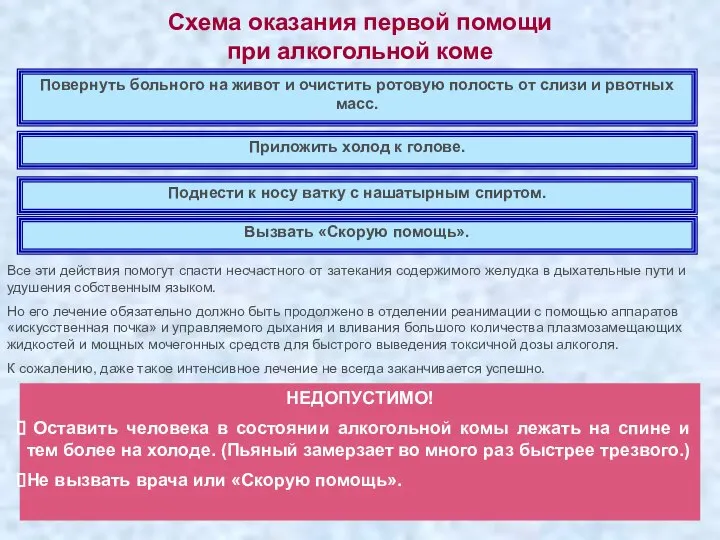 Схема оказания первой помощи при алкогольной коме

Повернуть больного на живот и очистить ротовую полость от слизи и рвотных масс.

Приложить холод к голове.

Поднести к носу ватку с нашатырным спиртом.

Вызвать «Скорую помощь».

Все эти действия помогут спасти несчастного от затекания содержимого желудка в дыхательные пути и удушения собственным языком.

Но его лечение обязательно должно быть продолжено в отделении реанимации с помощью аппаратов «искусственная почка» и управляемого дыхания и вливания большого количества плазмозамещающих жидкостей и мощных мочегонных средств для быстрого выведения токсичной дозы алкоголя.

К сожалению, даже такое интенсивное лечение не всегда заканчивается успешно.

НЕДОПУСТИМО!

 Оставить человека в состоянии алкогольной комы лежать на спине и тем более на холоде. (Пьяный замерзает во много раз быстрее трезвого.)

Не вызвать врача или «Скорую помощь».